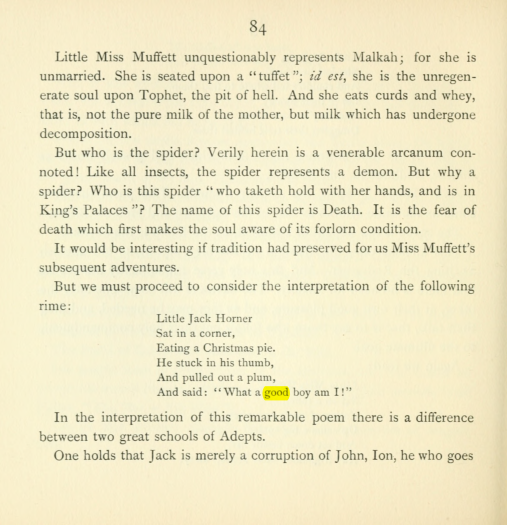 84

Little Miss Muffett unquestionably represents Malkah; for she is unmarried. She is seated upon a "tuffet"; id est, she is the unregenerate soul upon Tophet, the pit of hell. And she eats curds and whey, that is, not the pure milk of the mother, but milk which has undergone decomposition.

But who is the spider? Verily herein is a venerable arcanum connoted! Like all insects, the spider represents a demon. But why a spider? Who is this spider "who taketh hold with her hands, and is in King's Palaces"? The name of this spider is Death. It is the fear of death which first makes the soul aware of its forlorn condition.

It would be interesting if tradition had preserved for us Miss Muffett's subsequent adventures.

But we must proceed to consider the interpretation of the following rime:

Little Jack Horner
Sat in a corner,
Eating a Christmas pie.
He stuck in his thumb,
And pulled out a plum,
And said: "What a good boy am I!"

In the interpretation of this remarkable poem there is a difference between two great schools of Adepts.

One holds that Jack is merely a corruption of John, Ion, he who goes